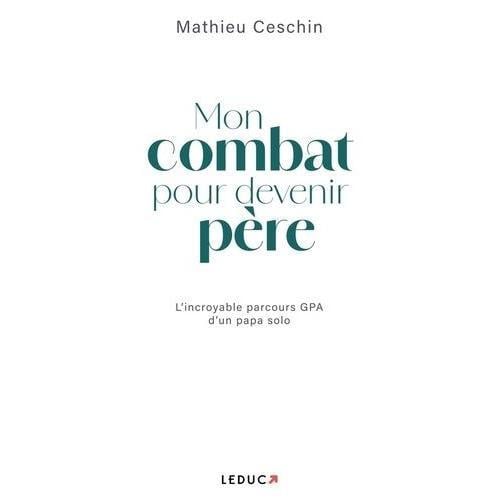 Mathieu Ceschin

Mon combat pour devenir père

L'incroyable parcours GPA d'un papa solo

LEDUC